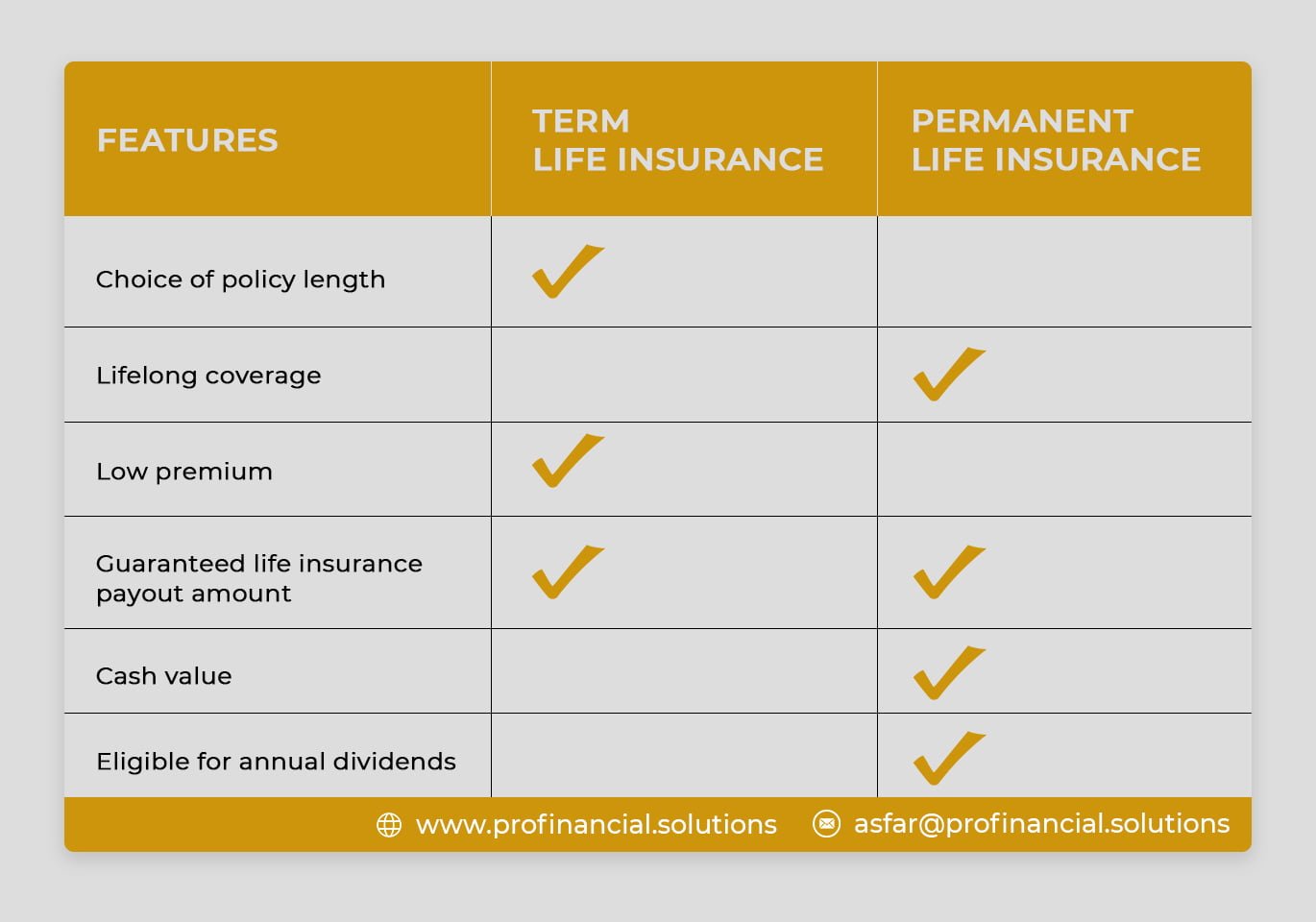 | FEATURES | TERM LIFE INSURANCE | PERMANENT LIFE INSURANCE |
|---|---|---|
| Choice of policy length | ✓ | |
| Lifelong coverage | | ✓ |
| Low premium | ✓ | |
| Guaranteed life insurance payout amount | ✓ | ✓ |
| Cash value | | ✓ |
| Eligible for annual dividends | | ✓ |

www.profinancial.solutions asfar@profinancial.solutions